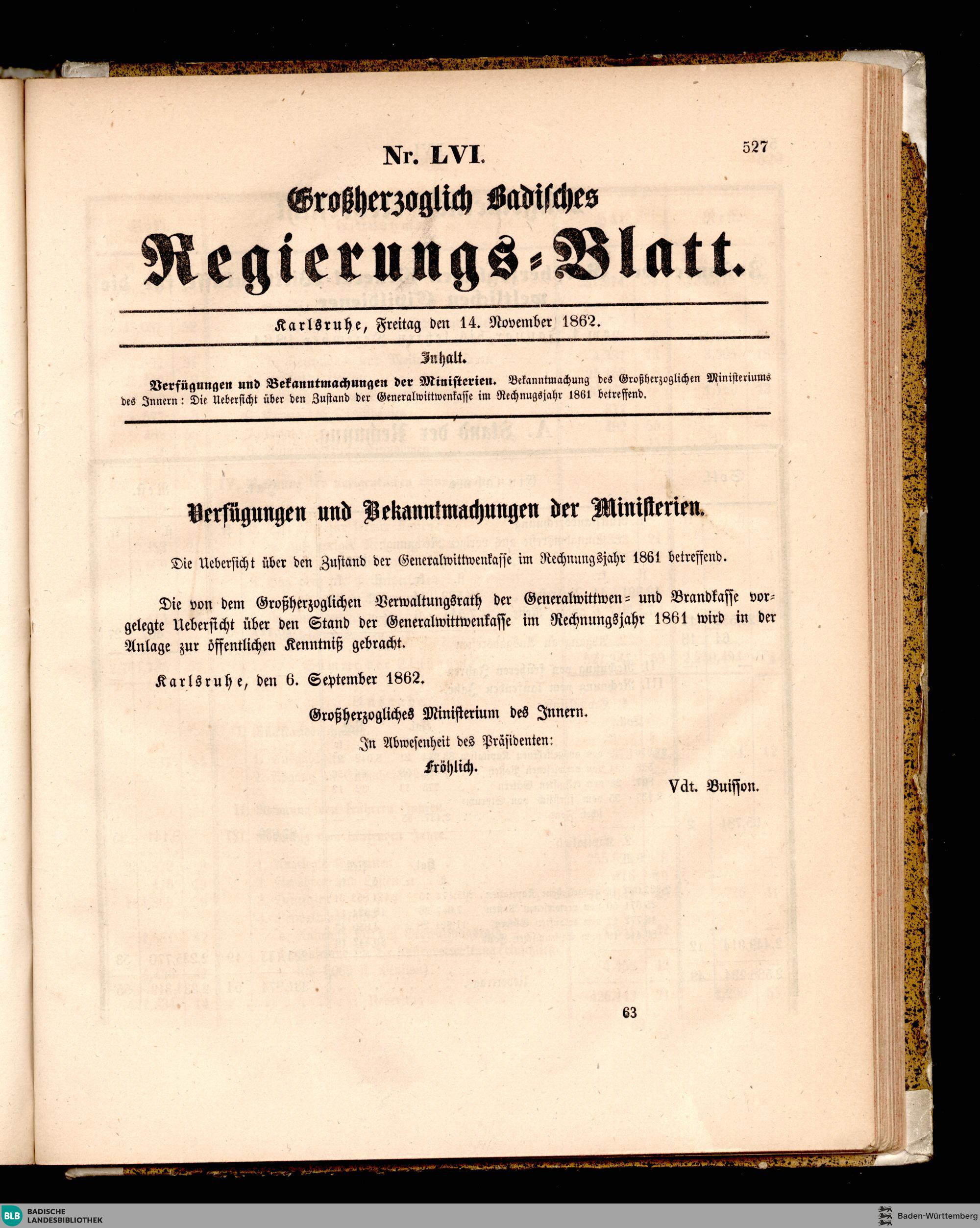 Nr. LVI.

527

Großherzoglich Badisches

Regierungs-Blatt.

Karlsruhe, Freitag den 14. November 1862.

Inhalt.

Verfügungen und Bekanntmachungen der Ministerien. Bekanntmachung des Großherzoglichen Ministeriums des Innern: Die Uebersicht über den Zustand der Generalwittwenkasse im Rechnugsjahr 1861 betreffend.

Verfügungen und Bekanntmachungen der Ministerien.

Die Uebersicht über den Zustand der Generalwittwenkasse im Rechnungsjahr 1861 betreffend.

Die von dem Großherzoglichen Verwaltungsrath der Generalwittwen- und Brandkasse vorgelegte Uebersicht über den Stand der Generalwittwenkasse im Rechnungsjahr 1861 wird in der Anlage zur öffentlichen Kenntniß gebracht.

Karlsruhe, den 6. September 1862.

Großherzogliches Ministerium des Innern.

In Abwesenheit des Präsidenten:

Fröhlich.

Vdt. Buisson.

63

BLB BADISCHE LANDESBIBLIOTHEK

Baden-Württemberg